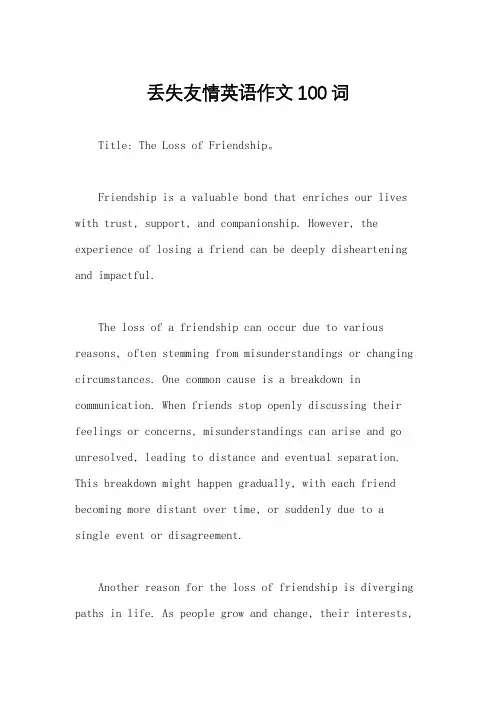 丢失友情英语作文100词

Title: The Loss of Friendship。

Friendship is a valuable bond that enriches our lives with trust, support, and companionship. However, the experience of losing a friend can be deeply disheartening and impactful.

The loss of a friendship can occur due to various reasons, often stemming from misunderstandings or changing circumstances. One common cause is a breakdown in communication. When friends stop openly discussing their feelings or concerns, misunderstandings can arise and go unresolved, leading to distance and eventual separation. This breakdown might happen gradually, with each friend becoming more distant over time, or suddenly due to a single event or disagreement.

Another reason for the loss of friendship is diverging paths in life. As people grow and change, their interests,